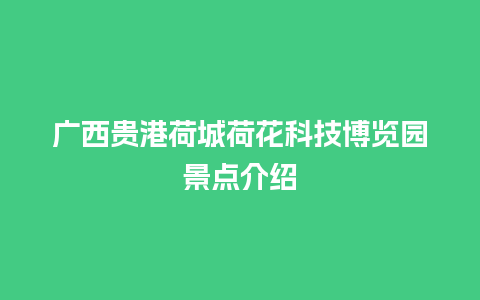 广西贵港荷城荷花科技博览园景点介绍